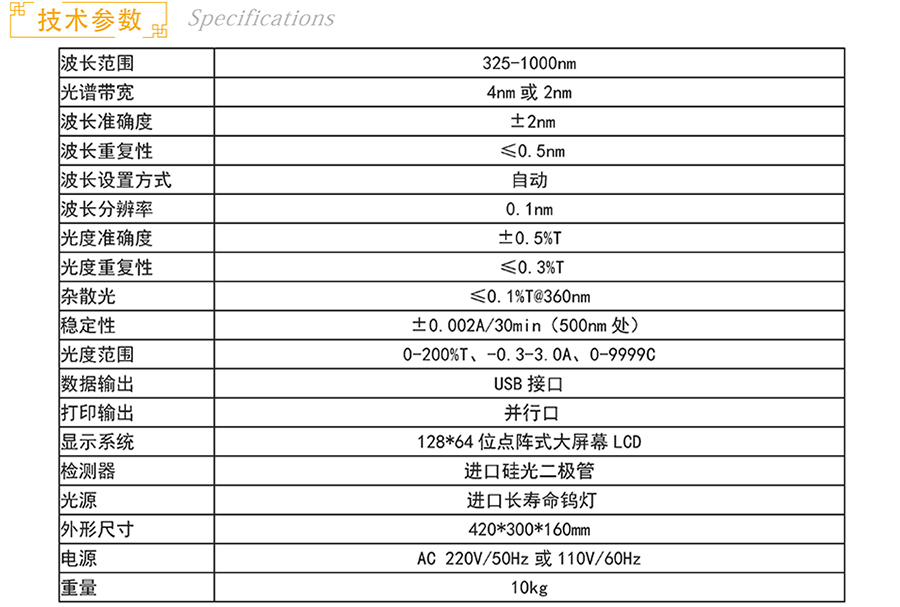 技术参数 Specifications

| 波长范围 | 325-1000nm |
|---|---|
| 光谱带宽 | 4nm或2nm |
| 波长准确度 | ±2nm |
| 波长重复性 | ≤0.5nm |
| 波长设置方式 | 自动 |
| 波长分辨率 | 0.1nm |
| 光度准确度 | ±0.5%T |
| 光度重复性 | ≤0.3%T |
| 杂散光 | ≤0.1%T@360nm |
| 稳定性 | ±0.002A/30min（500nm处） |
| 光度范围 | 0-200%T、-0.3-3.0A、0-9999C |
| 数据输出 | USB接口 |
| 打印输出 | 并行口 |
| 显示系统 | 128*64位点阵式大屏幕LCD |
| 检测器 | 进口硅光二极管 |
| 光源 | 进口长寿命钨灯 |
| 外形尺寸 | 420*300*160mm |
| 电源 | AC 220V/50Hz或110V/60Hz |
| 重量 | 10kg |